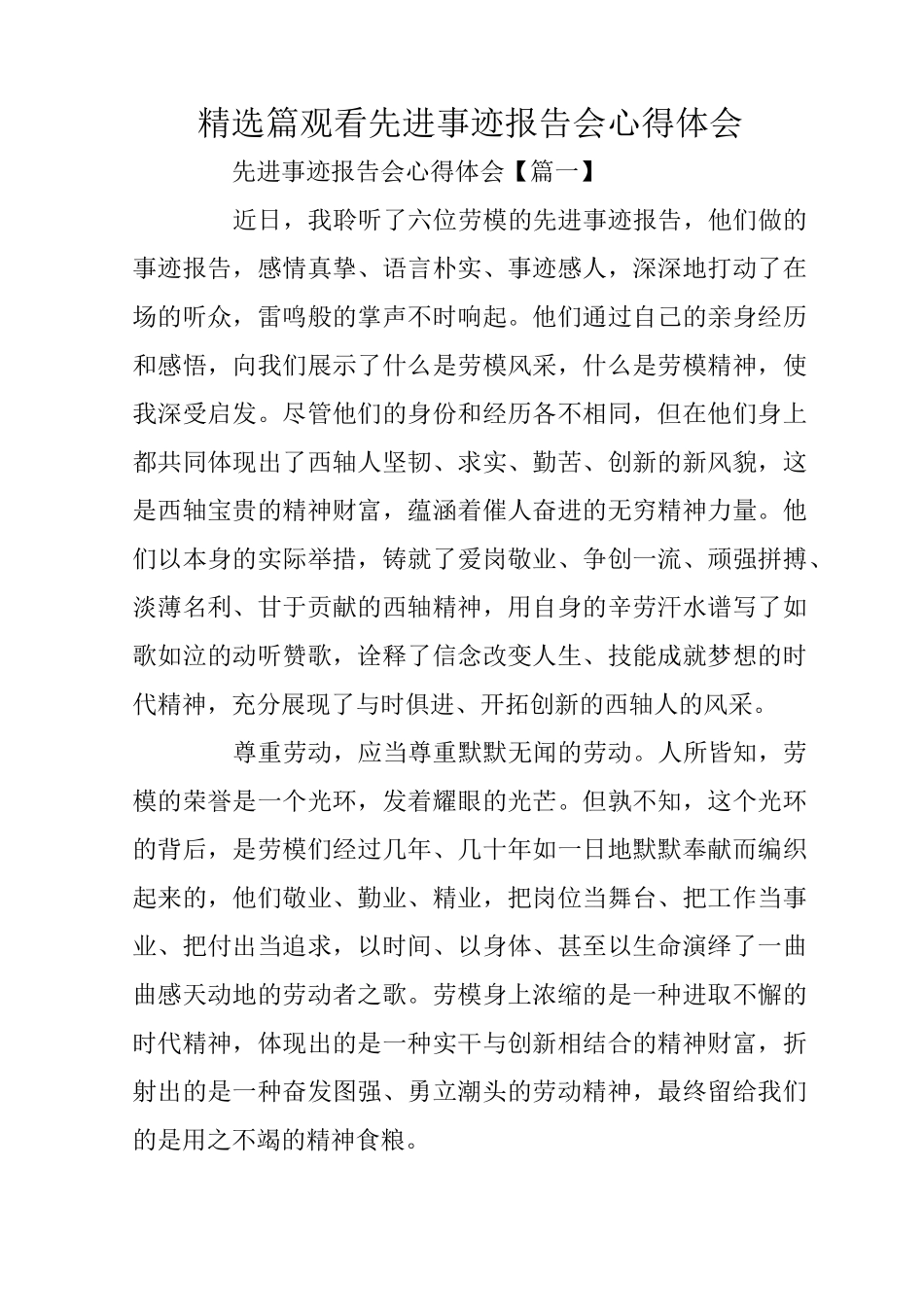 精选篇观看先进事迹报告会心得体会

先进事迹报告会心得体会【篇一】

近日，我聆听了六位劳模的先进事迹报告，他们做的事迹报告，感情真挚、语言朴实、事迹感人，深深地打动了在场的听众，雷鸣般的掌声不时响起。他们通过自己的亲身经历和感悟，向我们展示了什么是劳模风采，什么是劳模精神，使我深受启发。尽管他们的身份和经历各不相同，但在他们身上都共同体现出了西轴人坚韧、求实、勤苦、创新的新风貌，这是西轴宝贵的精神财富，蕴涵着催人奋进的无穷精神力量。他们以本身的实际举措，铸就了爱岗敬业、争创一流、顽强拼搏、淡薄名利、甘于贡献的西轴精神，用自身的辛劳汗水谱写了如歌如泣的动听赞歌，诠释了信念改变人生、技能成就梦想的时代精神，充分展现了与时俱进、开拓创新的西轴人的风采。

尊重劳动，应当尊重默默无闻的劳动。人所皆知，劳模的荣誉是一个光环，发着耀眼的光芒。但孰不知，这个光环的背后，是劳模们经过几年、几十年如一日地默默奉献而编织起来的，他们敬业、勤业、精业，把岗位当舞台、把工作当事业、把付出当追求，以时间、以身体、甚至以生命演绎了一曲曲感天动地的劳动者之歌。劳模身上浓缩的是一种进取不懈的时代精神，体现出的是一种实干与创新相结合的精神财富，折射出的是一种奋发图强、勇立潮头的劳动精神，最终留给我们的是用之不竭的精神食粮。